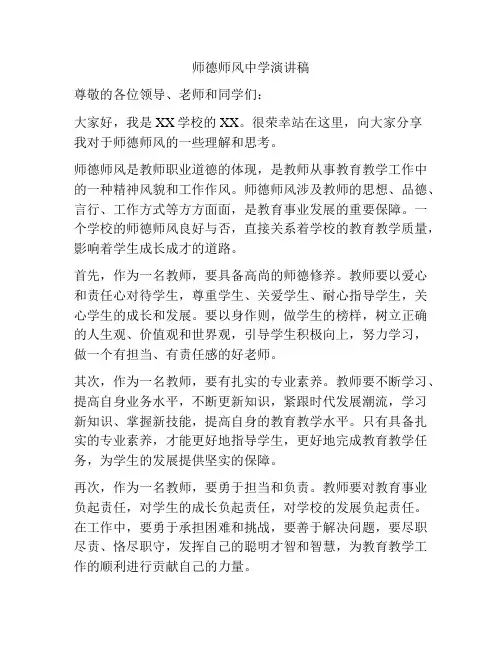 师德师风中学演讲稿

尊敬的各位领导、老师和同学们：

大家好，我是XX学校的XX。很荣幸站在这里，向大家分享我对于师德师风的一些理解和思考。

师德师风是教师职业道德的体现，是教师从事教育教学工作中的一种精神风貌和工作作风。师德师风涉及教师的思想、品德、言行、工作方式等方方面面，是教育事业发展的重要保障。一个学校的师德师风良好与否，直接关系着学校的教育教学质量，影响着学生成长成才的道路。

首先，作为一名教师，要具备高尚的师德修养。教师要以爱心和责任心对待学生，尊重学生、关爱学生、耐心指导学生，关心学生的成长和发展。要以身作则，做学生的榜样，树立正确的人生观、价值观和世界观，引导学生积极向上，努力学习，做一个有担当、有责任感的好老师。

其次，作为一名教师，要有扎实的专业素养。教师要不断学习、提高自身业务水平，不断更新知识，紧跟时代发展潮流，学习新知识、掌握新技能，提高自身的教育教学水平。只有具备扎实的专业素养，才能更好地指导学生，更好地完成教育教学任务，为学生的发展提供坚实的保障。

再次，作为一名教师，要勇于担当和负责。教师要对教育事业负起责任，对学生的成长负起责任，对学校的发展负起责任。在工作中，要勇于承担困难和挑战，要善于解决问题，要尽职尽责、恪尽职守，发挥自己的聪明才智和智慧，为教育教学工作的顺利进行贡献自己的力量。